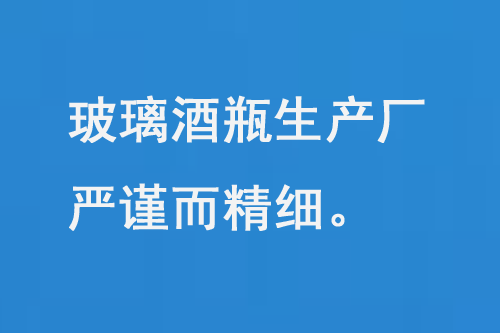 玻璃酒瓶生产厂严谨而精细。